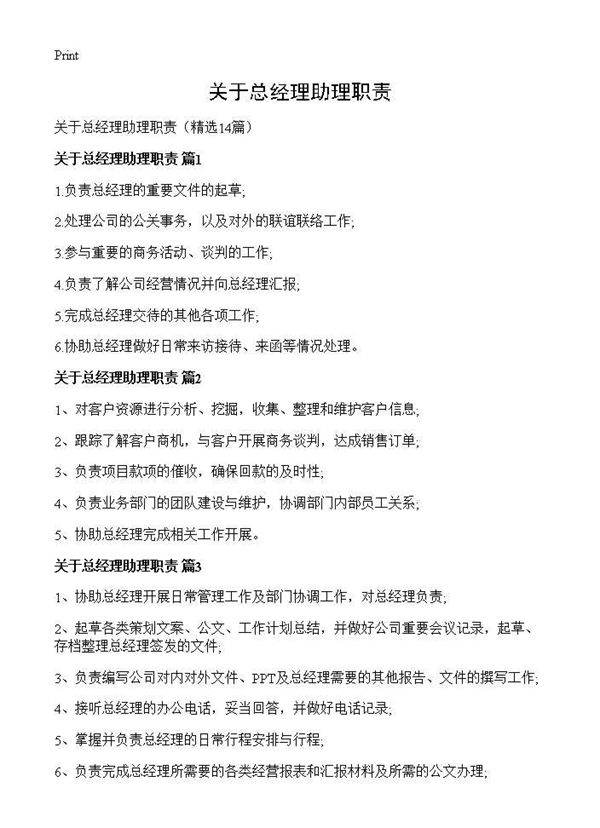 Print

关于总经理助理职责

关于总经理助理职责（精选14篇）

关于总经理助理职责 篇1

1.负责总经理的重要文件的起草;

2.处理公司的公关事务，以及对外的联谊联络工作;

3.参与重要的商务活动、谈判的工作;

4.负责了解公司经营情况并向总经理汇报;

5.完成总经理交待的其他各项工作;

6.协助总经理做好日常来访接待、来函等情况处理。

关于总经理助理职责 篇2

1、对客户资源进行分析、挖掘，收集、整理和维护客户信息;

2、跟踪了解客户商机，与客户开展商务谈判，达成销售订单;

3、负责项目款项的催收，确保回款的及时性;

4、负责业务部门的团队建设与维护，协调部门内部员工关系;

5、协助总经理完成相关工作开展。

关于总经理助理职责 篇3

1、协助总经理开展日常管理工作及部门协调工作，对总经理负责;

2、起草各类策划文案、公文、工作计划总结，并做好公司重要会议记录，起草、存档整理总经理签发的文件;

3、负责编写公司对内对外文件、PPT及总经理需要的其他报告、文件的撰写工作;

4、接听总经理的办公电话，妥当回答，并做好电话记录;

5、掌握并负责总经理的日常行程安排与行程;

6、负责完成总经理所需要的各类经营报表和汇报材料及所需的公文办理;